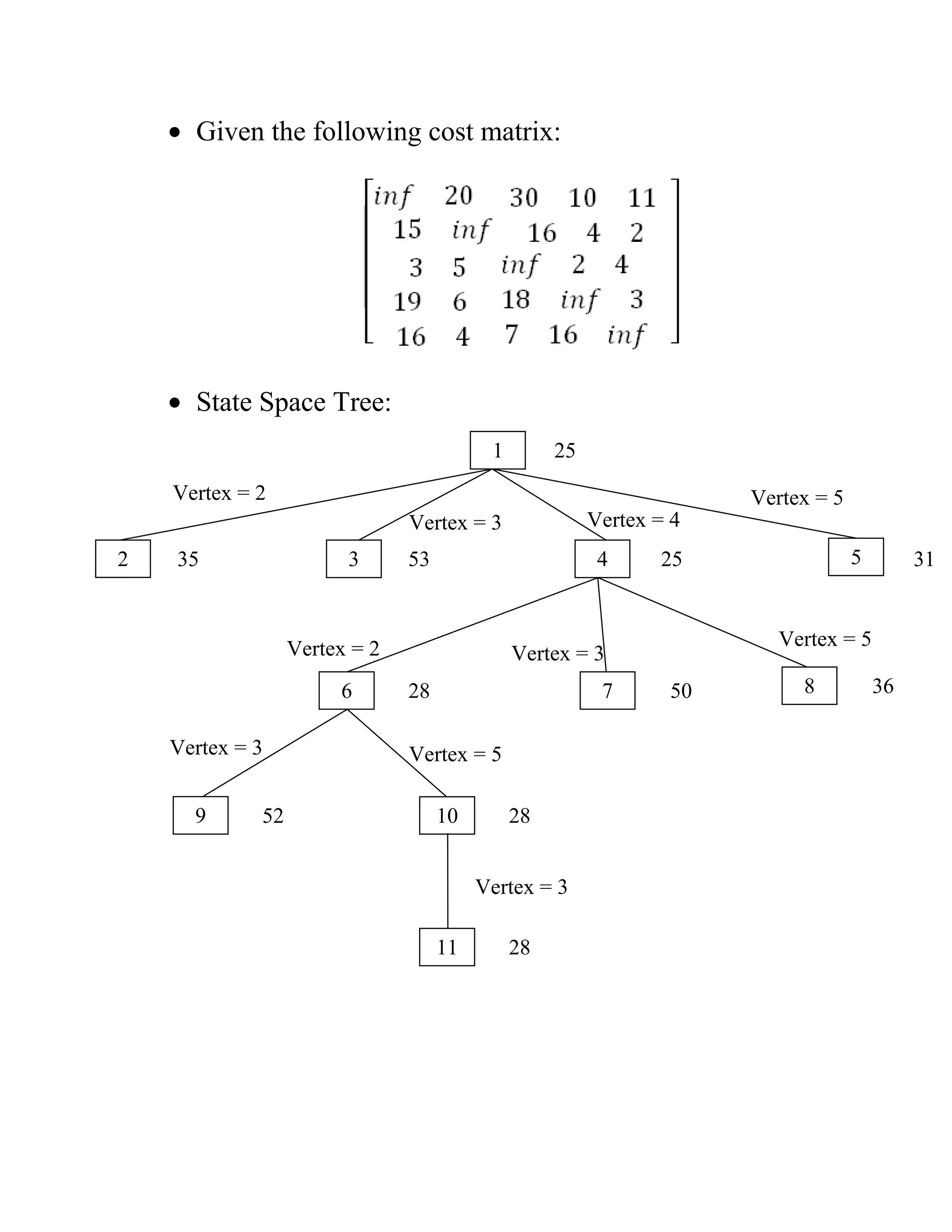 • Given the following cost matrix:

$\begin{bmatrix} inf & 20 & 30 & 10 & 11 \\ 15 & inf & 16 & 4 & 2 \\ 3 & 5 & inf & 2 & 4 \\ 19 & 6 & 18 & inf & 3 \\ 16 & 4 & 7 & 16 & inf \end{bmatrix}$

• State Space Tree:

1 25

Vertex = 2
Vertex = 3
Vertex = 4
Vertex = 5

2 35
3 53
4 25
5 31

Vertex = 2
Vertex = 3
Vertex = 5

6 28
7 50
8 36

Vertex = 3
Vertex = 5

9 52
10 28

Vertex = 3

11 28